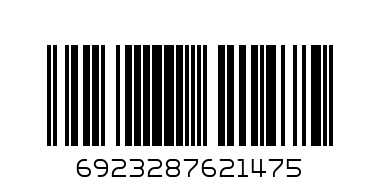 6923287621475